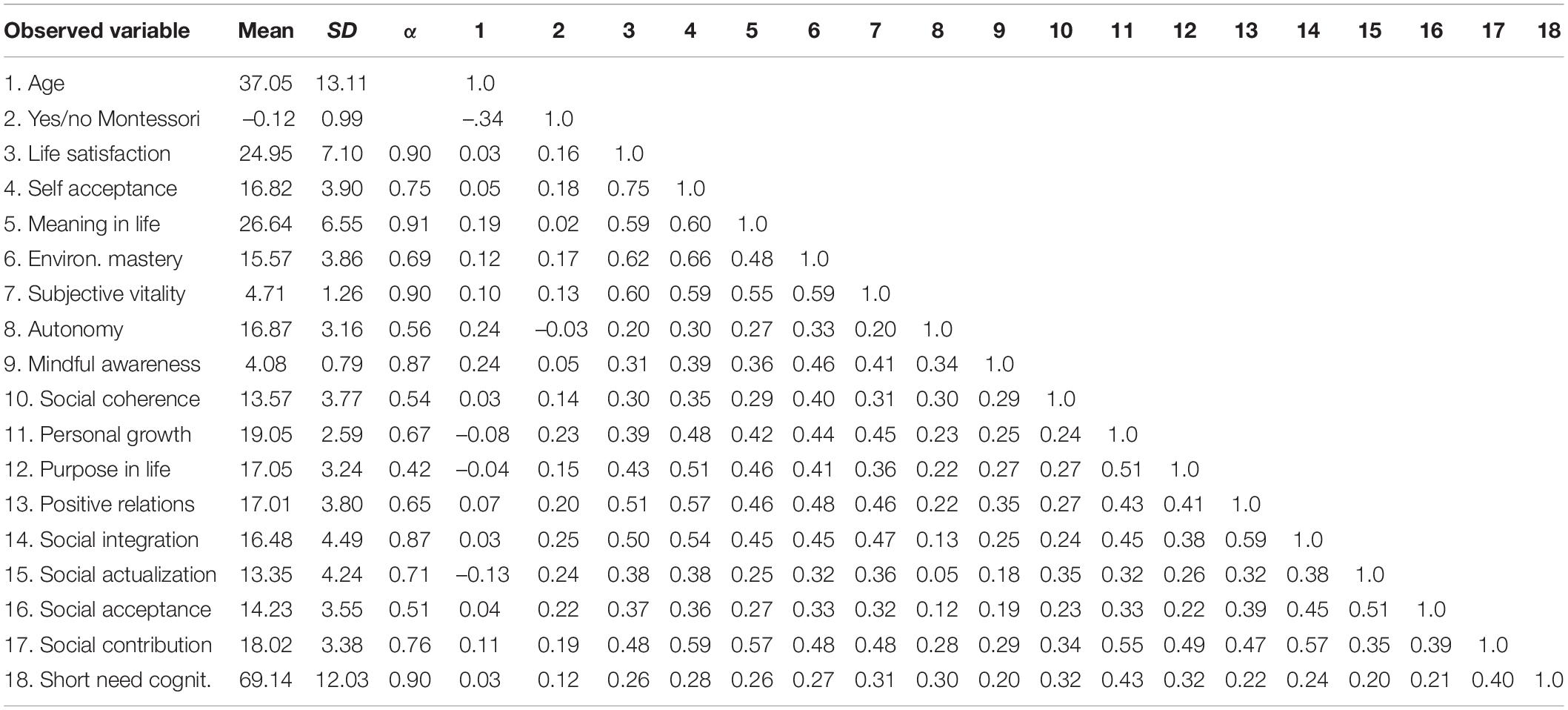 | Observed variable | Mean | SD | α | 1 | 2 | 3 | 4 | 5 | 6 | 7 | 8 | 9 | 10 | 11 | 12 | 13 | 14 | 15 | 16 | 17 | 18 |
|---|---|---|---|---|---|---|---|---|---|---|---|---|---|---|---|---|---|---|---|---|---|
| 1. Age | 37.05 | 13.11 | | 1.0 | | | | | | | | | | | | | | | | | |
| 2. Yes/no Montessori | –0.12 | 0.99 | | –.34 | 1.0 | | | | | | | | | | | | | | | | |
| 3. Life satisfaction | 24.95 | 7.10 | 0.90 | 0.03 | 0.16 | 1.0 | | | | | | | | | | | | | | | |
| 4. Self acceptance | 16.82 | 3.90 | 0.75 | 0.05 | 0.18 | 0.75 | 1.0 | | | | | | | | | | | | | | |
| 5. Meaning in life | 26.64 | 6.55 | 0.91 | 0.19 | 0.02 | 0.59 | 0.60 | 1.0 | | | | | | | | | | | | | |
| 6. Environ. mastery | 15.57 | 3.86 | 0.69 | 0.12 | 0.17 | 0.62 | 0.66 | 0.48 | 1.0 | | | | | | | | | | | | |
| 7. Subjective vitality | 4.71 | 1.26 | 0.90 | 0.10 | 0.13 | 0.60 | 0.59 | 0.55 | 0.59 | 1.0 | | | | | | | | | | | |
| 8. Autonomy | 16.87 | 3.16 | 0.56 | 0.24 | –0.03 | 0.20 | 0.30 | 0.27 | 0.33 | 0.20 | 1.0 | | | | | | | | | | |
| 9. Mindful awareness | 4.08 | 0.79 | 0.87 | 0.24 | 0.05 | 0.31 | 0.39 | 0.36 | 0.46 | 0.41 | 0.34 | 1.0 | | | | | | | | | |
| 10. Social coherence | 13.57 | 3.77 | 0.54 | 0.03 | 0.14 | 0.30 | 0.35 | 0.29 | 0.40 | 0.31 | 0.30 | 0.29 | 1.0 | | | | | | | | |
| 11. Personal growth | 19.05 | 2.59 | 0.67 | –0.08 | 0.23 | 0.39 | 0.48 | 0.42 | 0.44 | 0.45 | 0.23 | 0.25 | 0.24 | 1.0 | | | | | | | |
| 12. Purpose in life | 17.05 | 3.24 | 0.42 | –0.04 | 0.15 | 0.43 | 0.51 | 0.46 | 0.41 | 0.36 | 0.22 | 0.27 | 0.27 | 0.51 | 1.0 | | | | | | |
| 13. Positive relations | 17.01 | 3.80 | 0.65 | 0.07 | 0.20 | 0.51 | 0.57 | 0.46 | 0.48 | 0.46 | 0.22 | 0.35 | 0.27 | 0.43 | 0.41 | 1.0 | | | | | |
| 14. Social integration | 16.48 | 4.49 | 0.87 | 0.03 | 0.25 | 0.50 | 0.54 | 0.45 | 0.45 | 0.47 | 0.13 | 0.25 | 0.24 | 0.45 | 0.38 | 0.59 | 1.0 | | | | |
| 15. Social actualization | 13.35 | 4.24 | 0.71 | –0.13 | 0.24 | 0.38 | 0.38 | 0.25 | 0.32 | 0.36 | 0.05 | 0.18 | 0.35 | 0.32 | 0.26 | 0.32 | 0.38 | 1.0 | | | |
| 16. Social acceptance | 14.23 | 3.55 | 0.51 | 0.04 | 0.22 | 0.37 | 0.36 | 0.27 | 0.33 | 0.32 | 0.12 | 0.19 | 0.23 | 0.33 | 0.22 | 0.39 | 0.45 | 0.51 | 1.0 | | |
| 17. Social contribution | 18.02 | 3.38 | 0.76 | 0.11 | 0.19 | 0.48 | 0.59 | 0.57 | 0.48 | 0.48 | 0.28 | 0.29 | 0.34 | 0.55 | 0.49 | 0.47 | 0.57 | 0.35 | 0.39 | 1.0 | |
| 18. Short need cognit. | 69.14 | 12.03 | 0.90 | 0.03 | 0.12 | 0.26 | 0.28 | 0.26 | 0.27 | 0.31 | 0.30 | 0.20 | 0.32 | 0.43 | 0.32 | 0.22 | 0.24 | 0.20 | 0.21 | 0.40 | 1.0 |